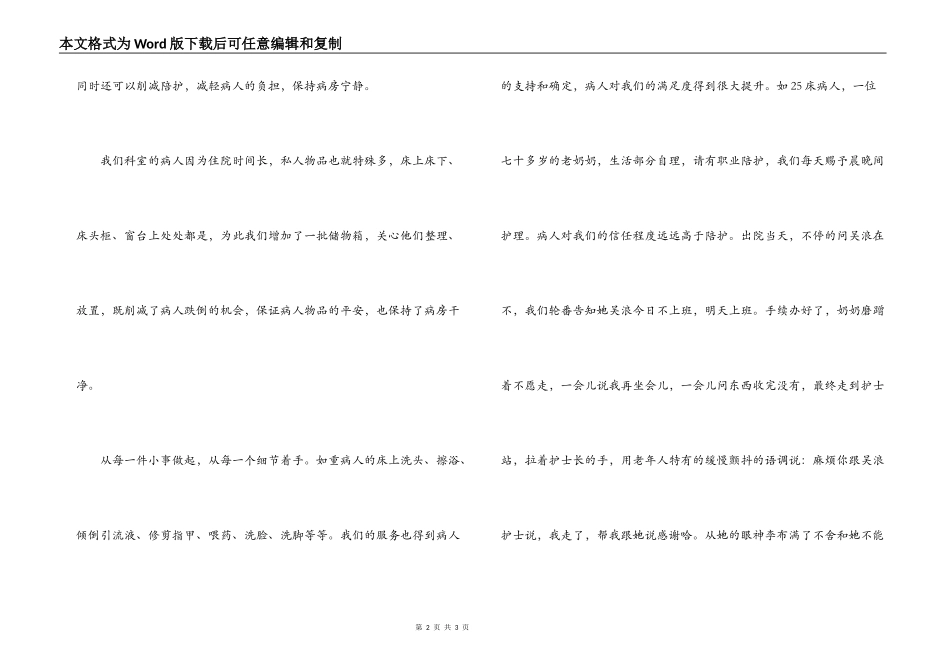 本文格式为Word版下载后可任意编辑和复制

同时还可以削减陪护，减轻病人的负担，保持病房宁静。

我们科室的病人因为住院时间长，私人物品也就特殊多，床上床下、床头柜、窗台上处处都是，为此我们增加了一批储物箱，关心他们整理、放置，既削减了病人跌倒的机会，保证病人物品的平安，也保持了病房干净。

从每一件小事做起，从每一个细节着手。如重病人的床上洗头、擦浴、倾倒引流液、修剪指甲、喂药、洗脸、洗脚等等。我们的服务也得到病人

的支持和确定，病人对我们的满足度得到很大提升。如25床病人，一位七十多岁的老奶奶，生活部分自理，请有职业陪护，我们每天赐予晨晚间护理。病人对我们的信任程度远远高于陪护。出院当天，不停的问吴浪在不，我们轮番告知她吴浪今日不上班，明天上班。手续办好了，奶奶磨蹭着不愿走，一会儿说我再坐会儿，一会儿问东西收完没有，最终走到护士站，拉着护士长的手，用老年人特有的缓慢颤抖的语调说：麻烦你跟吴浪护士说，我走了，帮我跟她说感谢哈。从她的眼神李布满了不舍和她不能

第 2 页 共 3 页